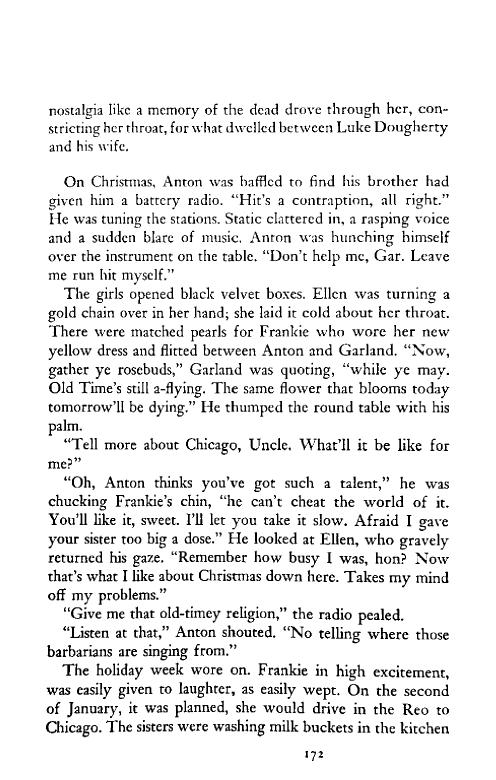 nostalgia like a memory of the dead drove through her, constricting her throat, for what dwelled between Luke Dougherty and his wife.

On Christmas, Anton was baffled to find his brother had given him a battery radio. "Hit's a contraption, all right." He was tuning the stations. Static clattered in, a rasping voice and a sudden blare of music. Anton was hunching himself over the instrument on the table. "Don't help me, Gar. Leave me run hit myself."

The girls opened black velvet boxes. Ellen was turning a gold chain over in her hand; she laid it cold about her throat. There were matched pearls for Frankie who wore her new yellow dress and flitted between Anton and Garland. "Now, gather ye rosebuds," Garland was quoting, "while ye may. Old Time's still a-flying. The same flower that blooms today tomorrow'll be dying." He thumped the round table with his palm.

"Tell more about Chicago, Uncle. What'll it be like for me?"

"Oh, Anton thinks you've got such a talent," he was chucking Frankie's chin, "he can't cheat the world of it. You'll like it, sweet. I'll let you take it slow. Afraid I gave your sister too big a dose." He looked at Ellen, who gravely returned his gaze. "Remember how busy I was, hon? Now that's what I like about Christmas down here. Takes my mind off my problems."

"Give me that old-timey religion," the radio pealed.

"Listen at that," Anton shouted. "No telling where those barbarians are singing from."

The holiday week wore on. Frankie in high excitement, was easily given to laughter, as easily wept. On the second of January, it was planned, she would drive in the Reo to Chicago. The sisters were washing milk buckets in the kitchen

172